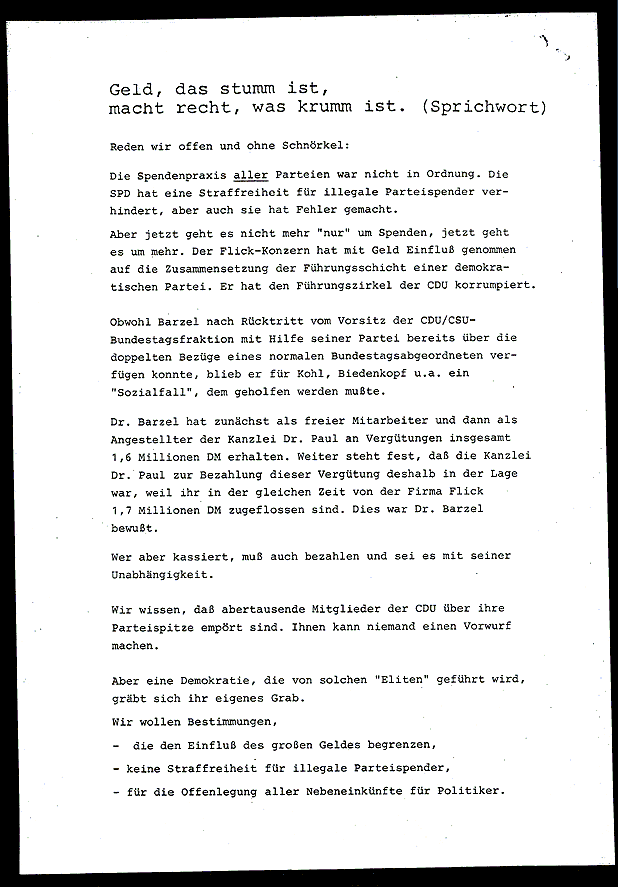 Geld, das stumm ist,
macht recht, was krumm ist. (Sprichwort)

Reden wir offen und ohne Schnörkel:

Die Spendenpraxis aller Parteien war nicht in Ordnung. Die SPD hat eine Straffreiheit für illegale Parteispender verhindert, aber auch sie hat Fehler gemacht.

Aber jetzt geht es nicht mehr "nur" um Spenden, jetzt geht es um mehr. Der Flick-Konzern hat mit Geld Einfluß genommen auf die Zusammensetzung der Führungsschicht einer demokratischen Partei. Er hat den Führungszirkel der CDU korrumpiert.

Obwohl Barzel nach Rücktritt vom Vorsitz der CDU/CSU-Bundestagsfraktion mit Hilfe seiner Partei bereits über die doppelten Bezüge eines normalen Bundestagsabgeordneten verfügen konnte, blieb er für Kohl, Biedenkopf u.a. ein "Sozialfall", dem geholfen werden mußte.

Dr. Barzel hat zunächst als freier Mitarbeiter und dann als Angestellter der Kanzlei Dr. Paul an Vergütungen insgesamt 1,6 Millionen DM erhalten. Weiter steht fest, daß die Kanzlei Dr. Paul zur Bezahlung dieser Vergütung deshalb in der Lage war, weil ihr in der gleichen Zeit von der Firma Flick 1,7 Millionen DM zugeflossen sind. Dies war Dr. Barzel bewußt.

Wer aber kassiert, muß auch bezahlen und sei es mit seiner Unabhängigkeit.

Wir wissen, daß abertausende Mitglieder der CDU über ihre Parteispitze empört sind. Ihnen kann niemand einen Vorwurf machen.

Aber eine Demokratie, die von solchen "Eliten" geführt wird, gräbt sich ihr eigenes Grab.

Wir wollen Bestimmungen,

- die den Einfluß des großen Geldes begrenzen,
- keine Straffreiheit für illegale Parteispender,
- für die Offenlegung aller Nebeneinkünfte für Politiker.